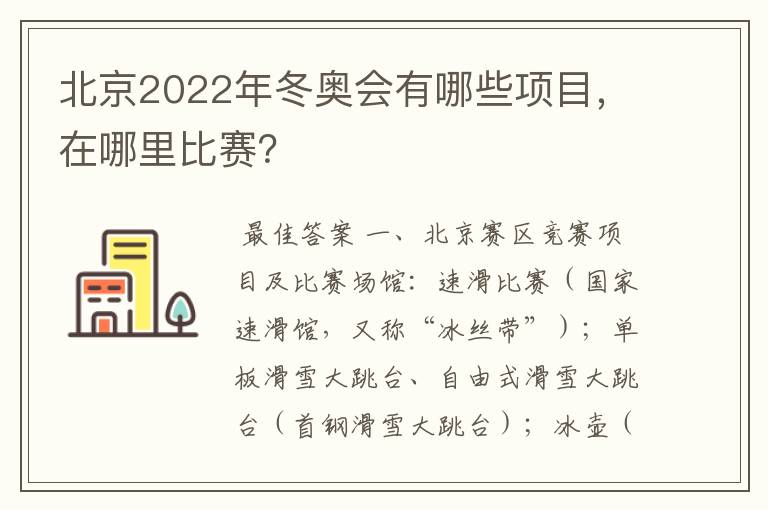 北京2022年冬奥会有哪些项目，在哪里比赛？

最佳答案 一、北京赛区竞赛项目及比赛场馆：速滑比赛（国家速滑馆，又称“冰丝带”）；单板滑雪大跳台、自由式滑雪大跳台（首钢滑雪大跳台）；冰壶（